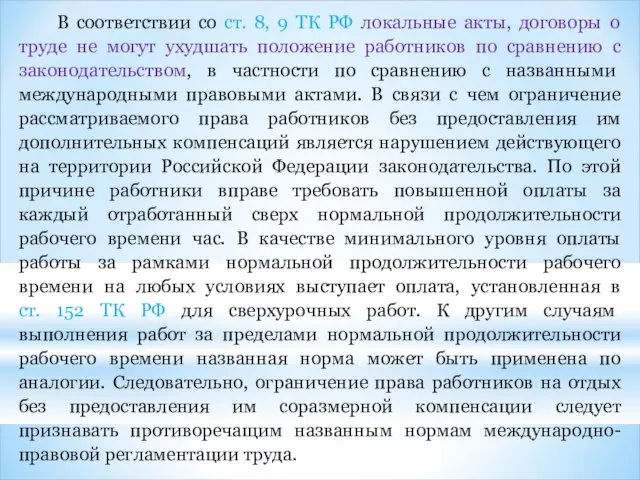 В соответствии со ст. 8, 9 ТК РФ локальные акты, договоры о труде не могут ухудшать положение работников по сравнению с законодательством, в частности по сравнению с названными международными правовыми актами. В связи с чем ограничение рассматриваемого права работников без предоставления им дополнительных компенсаций является нарушением действующего на территории Российской Федерации законодательства. По этой причине работники вправе требовать повышенной оплаты за каждый отработанный сверх нормальной продолжительности рабочего времени час. В качестве минимального уровня оплаты работы за рамками нормальной продолжительности рабочего времени на любых условиях выступает оплата, установленная в ст. 152 ТК РФ для сверхурочных работ. К другим случаям выполнения работ за пределами нормальной продолжительности рабочего времени названная норма может быть применена по аналогии. Следовательно, ограничение права работников на отдых без предоставления им соразмерной компенсации следует признавать противоречащим названным нормам международно-правовой регламентации труда.